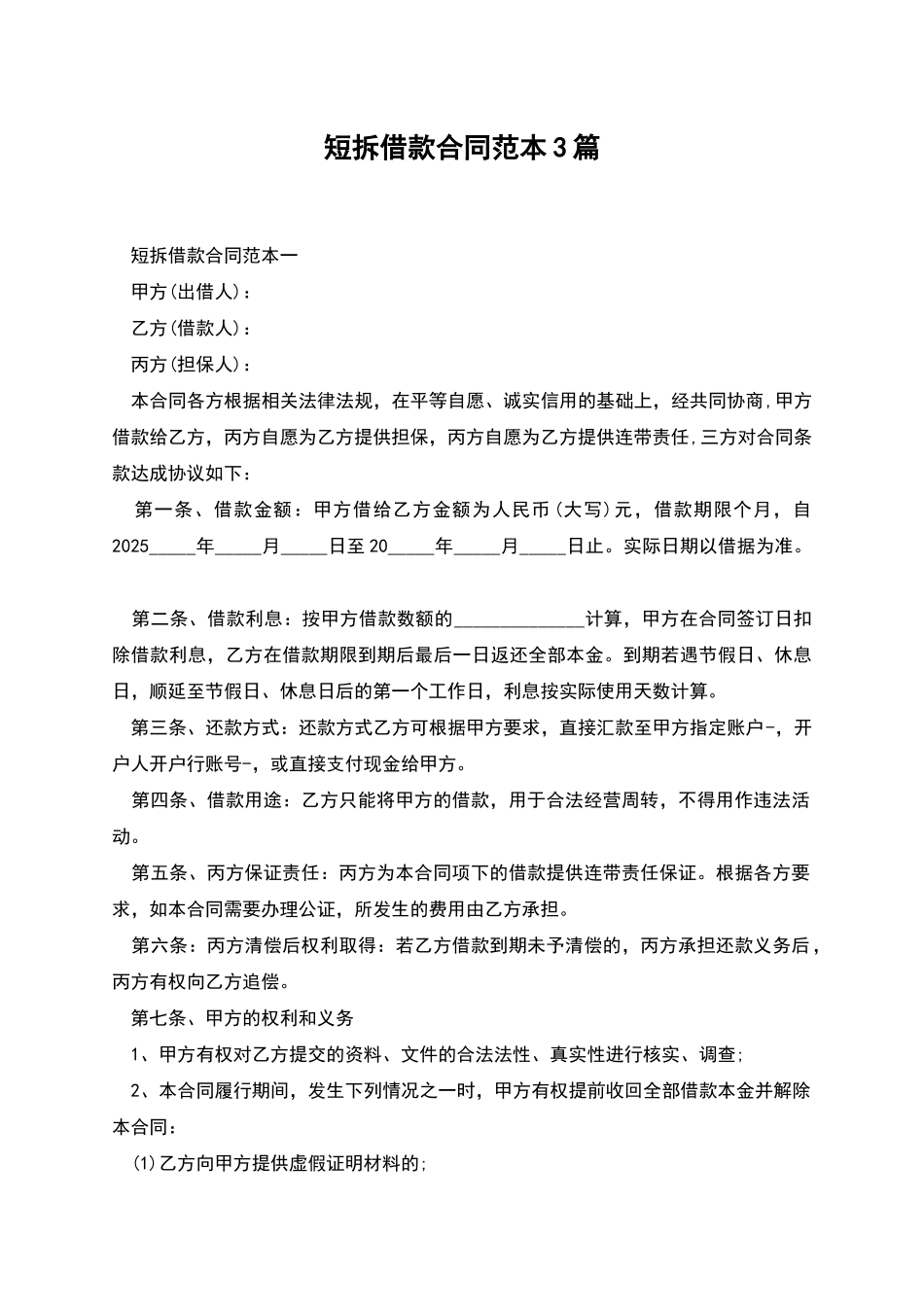 短拆借款合同范本3篇

短拆借款合同范本一

甲方(出借人)：

乙方(借款人)：

丙方(担保人)：

本合同各方根据相关法律法规，在平等自愿、诚实信用的基础上，经共同协商,甲方借款给乙方，丙方自愿为乙方提供担保，丙方自愿为乙方提供连带责任,三方对合同条款达成协议如下：

第一条、借款金额：甲方借给乙方金额为人民币(大写)元，借款期限个月，自2025_____年_____月_____日至20_____年_____月_____日止。实际日期以借据为准。

第二条、借款利息：按甲方借款数额的______________计算，甲方在合同签订日扣除借款利息，乙方在借款期限到期后最后一日返还全部本金。到期若遇节假日、休息日，顺延至节假日、休息日后的第一个工作日，利息按实际使用天数计算。

第三条、还款方式：还款方式乙方可根据甲方要求，直接汇款至甲方指定账户-，开户人开户行账号-，或直接支付现金给甲方。

第四条、借款用途：乙方只能将甲方的借款，用于合法经营周转，不得用作违法活动。

第五条、丙方保证责任：丙方为本合同项下的借款提供连带责任保证。根据各方要求，如本合同需要办理公证，所发生的费用由乙方承担。

第六条：丙方清偿后权利取得：若乙方借款到期未予清偿的，丙方承担还款义务后，丙方有权向乙方追偿。

第七条、甲方的权利和义务

1、甲方有权对乙方提交的资料、文件的合法法性、真实性进行核实、调查;

2、本合同履行期间，发生下列情况之一时，甲方有权提前收回全部借款本金并解除本合同：

(1)乙方向甲方提供虚假证明材料的;